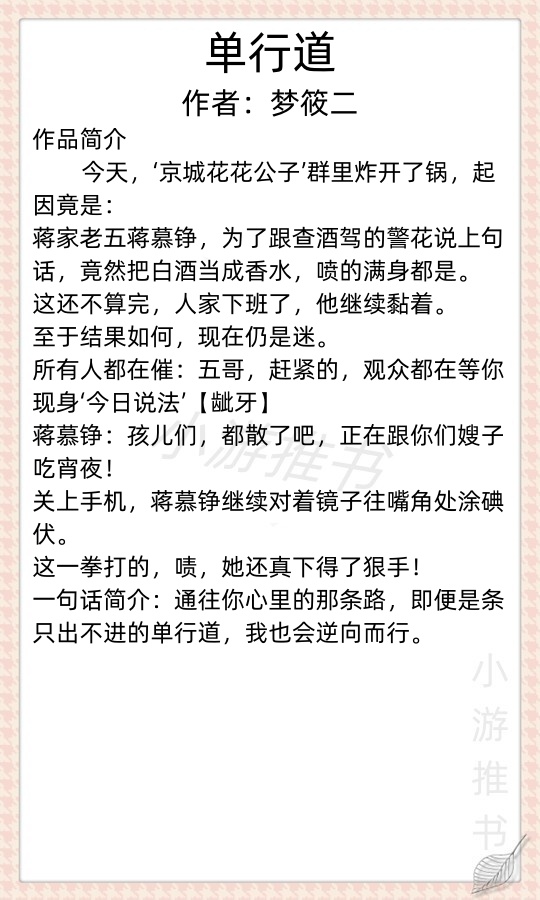 单行道
作者：梦筱二

作品简介
今天，‘京城花花公子’群里炸开了锅，起因竟是：
蒋家老五蒋慕铮，为了跟查酒驾的警花说上句话，竟然把白酒当成香水，喷的满身都是。
这还不算完，人家下班了，他继续黏着。
至于结果如何，现在仍是迷。
所有人都在催：五哥，赶紧的，观众都在等你现身‘今日说法’【龇牙】
蒋慕铮：孩儿们，都散了吧，正在跟你们嫂子吃宵夜！
关上手机，蒋慕铮继续对着镜子往嘴角处涂碘伏。
这一拳打的，啧，她还真下得了狠手！
一句话简介：通往你心里的那条路，即便是条只出不进的单行道，我也会逆向而行。

小游推书

小游推书